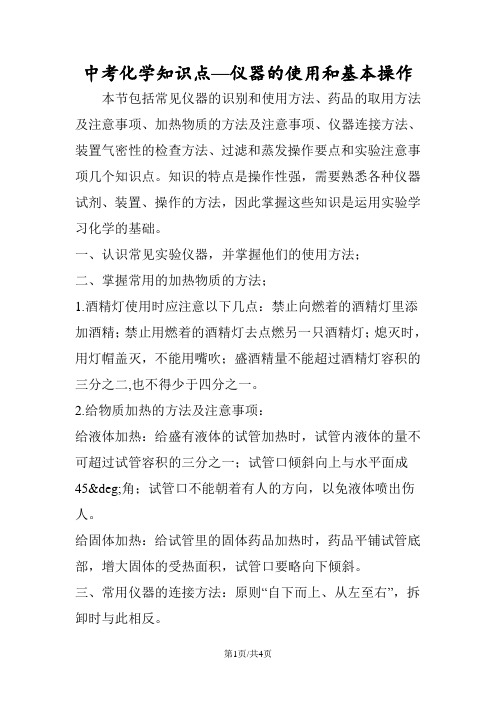 中考化学知识点—仪器的使用和基本操作

本节包括常见仪器的识别和使用方法、药品的取用方法及注意事项、加热物质的方法及注意事项、仪器连接方法、装置气密性的检查方法、过滤和蒸发操作要点和实验注意事项几个知识点。知识的特点是操作性强，需要熟悉各种仪器试剂、装置、操作的方法，因此掌握这些知识是运用实验学习化学的基础。

一、认识常见实验仪器，并掌握他们的使用方法；

二、掌握常用的加热物质的方法；

1.酒精灯使用时应注意以下几点：禁止向燃着的酒精灯里添加酒精；禁止用燃着的酒精灯去点燃另一只酒精灯；熄灭时，用灯帽盖灭，不能用嘴吹；盛酒精量不能超过酒精灯容积的三分之二,也不得少于四分之一。

2.给物质加热的方法及注意事项：

给液体加热：给盛有液体的试管加热时，试管内液体的量不可超过试管容积的三分之一；试管口倾斜向上与水平面成45&deg;角；试管口不能朝着有人的方向，以免液体喷出伤人。

给固体加热：给试管里的固体药品加热时，药品平铺试管底部，增大固体的受热面积，试管口要略向下倾斜。

三、常用仪器的连接方法：原则“自下而上、从左至右”，拆卸时与此相反。

第1页/共4页